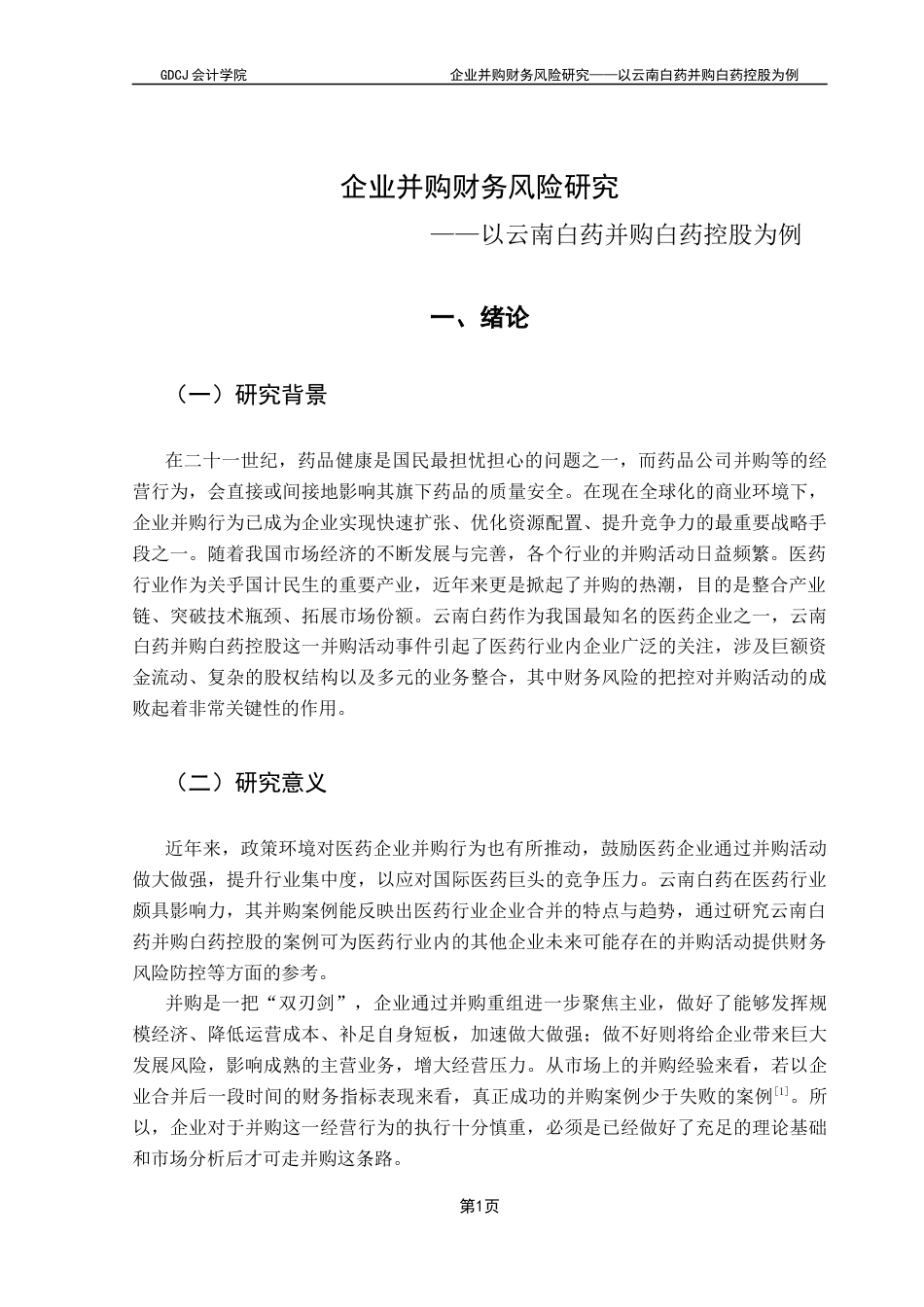 GDCJ 会计学院

企业并购财务风险研究——以云南白药并购白药控股为例

企业并购财务风险研究

——以云南白药并购白药控股为例

一、绪论

（一）研究背景

在二十一世纪，药品健康是国民最担忧担心的问题之一，而药品公司并购等的经营行为，会直接或间接地影响其旗下药品的质量安全。在现在全球化的商业环境下，企业并购行为已成为企业实现快速扩张、优化资源配置、提升竞争力的最重要战略手段之一。随着我国市场经济的不断发展与完善，各个行业的并购活动日益频繁。医药行业作为关乎国计民生的重要产业，近年来更是掀起了并购的热潮，目的是整合产业链、突破技术瓶颈、拓展市场份额。云南白药作为我国最知名的医药企业之一，云南白药并购白药控股这一并购活动事件引起了医药行业内企业广泛的关注，涉及巨额资金流动、复杂的股权结构以及多元的业务整合，其中财务风险的把控对并购活动的成败起着非常关键性的作用。

（二）研究意义

近年来，政策环境对医药企业并购行为也有所推动，鼓励医药企业通过并购活动做大做强，提升行业集中度，以应对国际医药巨头的竞争压力。云南白药在医药行业颇具影响力，其并购案例能反映出医药行业企业合并的特点与趋势，通过研究云南白药并购白药控股的案例可为医药行业内的其他企业未来可能存在的并购活动提供财务风险防控等方面的参考。

并购是一把“双刃剑”，企业通过并购重组进一步聚焦主业，做好了能够发挥规模经济、降低运营成本、补足自身短板，加速做大做强；做不好则将给企业带来巨大发展风险，影响成熟的主营业务，增大经营压力。从市场上的并购经验来看，若以企业合并后一段时间的财务指标表现来看，真正成功的并购案例少于失败的案例$^{[1]}$。所以，企业对于并购这一经营行为的执行十分慎重，必须是已经做好了充足的理论基础和市场分析后才可走并购这条路。

第1页